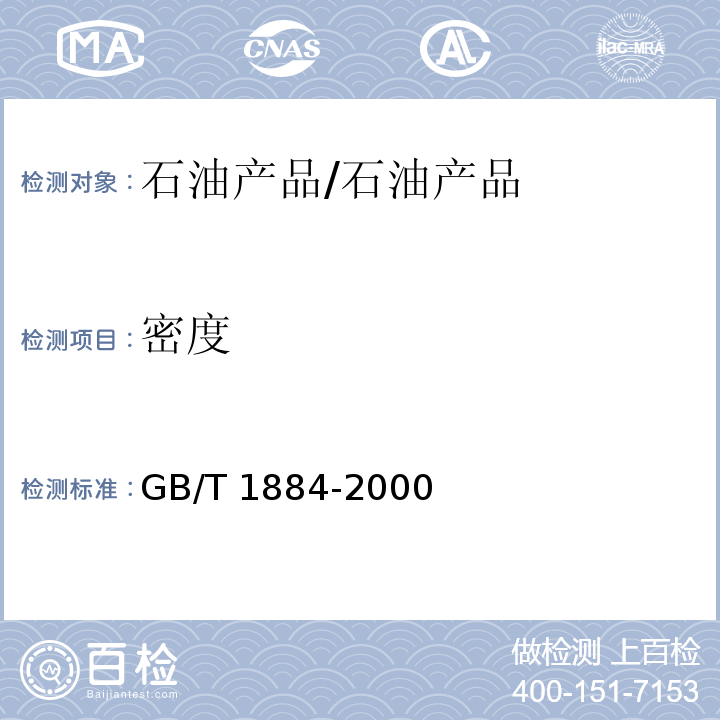 MA CNAS AL ilac-MRA

检测对象：石油产品/石油产品

检测项目：密度

检测标准：GB/T 1884-2000

百检 Baijiantest.com

做检测 上百检
400-151-7153